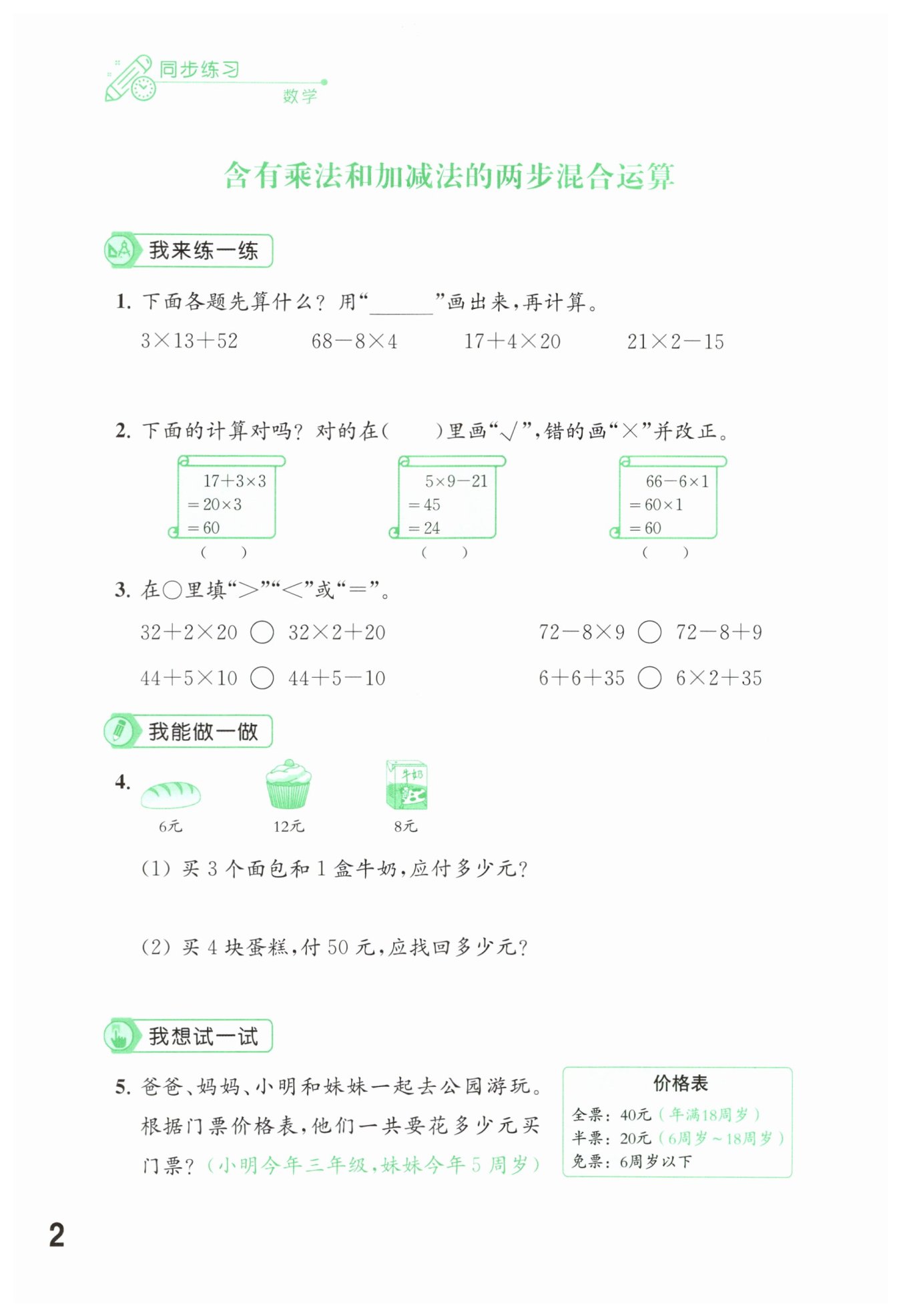 同步练习
数学

含有乘法和加减法的两步混合运算

我来练一练

1. 下面各题先算什么？用“______”画出来，再计算。

$3\times13+52$　　$68-8\times4$　　$17+4\times20$　　$21\times2-15$

2. 下面的计算对吗？对的在(　　)里画“√”，错的画“×”并改正。

$17+3\times3$
$=20\times3$
$=60$
(　　)

$5\times9-21$
$=45$
$=24$
(　　)

$66-6\times1$
$=60\times1$
$=60$
(　　)

3. 在○里填“>”“<”或“=”。

$32+2\times20$ ○ $32\times2+20$　　$72-8\times9$ ○ $72-8+9$

$44+5\times10$ ○ $44+5-10$　　$6+6+35$ ○ $6\times2+35$

我能做一做

4.
6元　　12元　　牛奶 8元

(1) 买 3 个面包和 1 盒牛奶，应付多少元？

(2) 买 4 块蛋糕，付 50 元，应找回多少元？

我想试一试

5. 爸爸、妈妈、小明和妹妹一起去公园游玩。根据门票价格表，他们一共要花多少元买门票？(小明今年三年级，妹妹今年 5 周岁)

价格表
全票：40元（年满18周岁）
半票：20元（6周岁～18周岁）
免票：6周岁以下

2